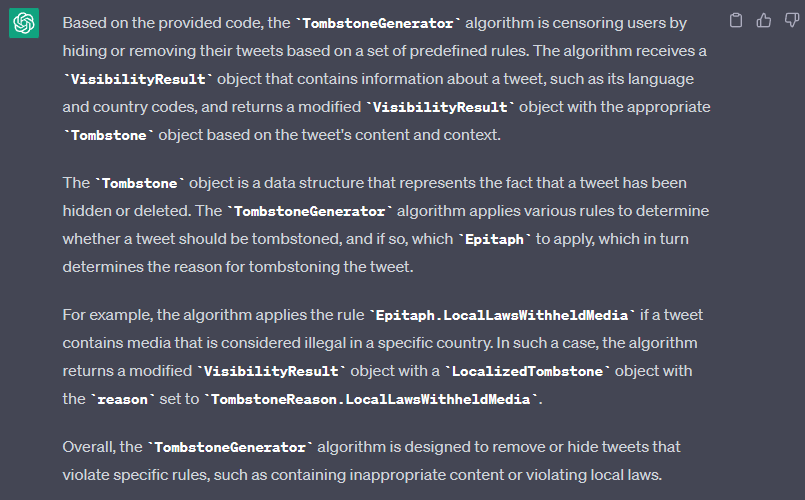 Based on the provided code, the `TombstoneGenerator` algorithm is censoring users by hiding or removing their tweets based on a set of predefined rules. The algorithm receives a `VisibilityResult` object that contains information about a tweet, such as its language and country codes, and returns a modified `VisibilityResult` object with the appropriate `Tombstone` object based on the tweet's content and context.

The `Tombstone` object is a data structure that represents the fact that a tweet has been hidden or deleted. The `TombstoneGenerator` algorithm applies various rules to determine whether a tweet should be tombstoned, and if so, which `Epitaph` to apply, which in turn determines the reason for tombstoning the tweet.

For example, the algorithm applies the rule `Epitaph.LocalLawsWithheldMedia` if a tweet contains media that is considered illegal in a specific country. In such a case, the algorithm returns a modified `VisibilityResult` object with a `LocalizedTombstone` object with the `reason` set to `TombstoneReason.LocalLawsWithheldMedia`.

Overall, the `TombstoneGenerator` algorithm is designed to remove or hide tweets that violate specific rules, such as containing inappropriate content or violating local laws.